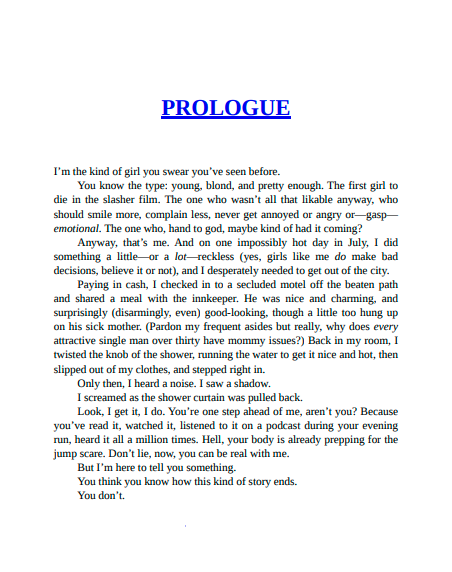 PROLOGUE

I'm the kind of girl you swear you've seen before.

You know the type: young, blond, and pretty enough. The first girl to die in the slasher film. The one who wasn't all that likable anyway, who should smile more, complain less, never get annoyed or angry or—gasp—emotional. The one who, hand to god, maybe kind of had it coming?

Anyway, that's me. And on one impossibly hot day in July, I did something a little—or a lot—reckless (yes, girls like me do make bad decisions, believe it or not), and I desperately needed to get out of the city.

Paying in cash, I checked in to a secluded motel off the beaten path and shared a meal with the innkeeper. He was nice and charming, and surprisingly (disarmingly, even) good-looking, though a little too hung up on his sick mother. (Pardon my frequent asides but really, why does every attractive single man over thirty have mommy issues?) Back in my room, I twisted the knob of the shower, running the water to get it nice and hot, then slipped out of my clothes, and stepped right in.

Only then, I heard a noise. I saw a shadow.

I screamed as the shower curtain was pulled back.

Look, I get it, I do. You're one step ahead of me, aren't you? Because you've read it, watched it, listened to it on a podcast during your evening run, heard it all a million times. Hell, your body is already prepping for the jump scare. Don't lie, now, you can be real with me.

But I'm here to tell you something.

You think you know how this kind of story ends.

You don't.